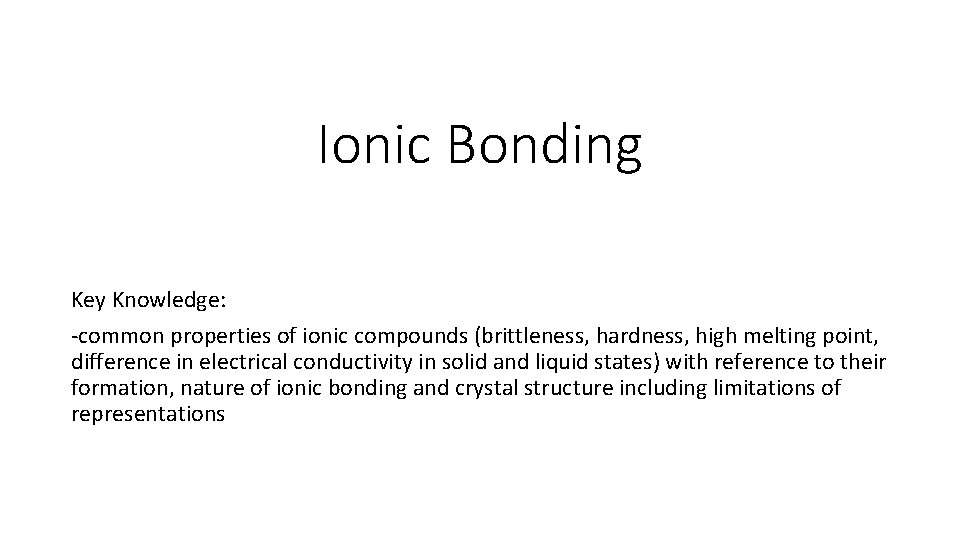 Ionic Bonding

Key Knowledge:

-common properties of ionic compounds (brittleness, hardness, high melting point, difference in electrical conductivity in solid and liquid states) with reference to their formation, nature of ionic bonding and crystal structure including limitations of representations